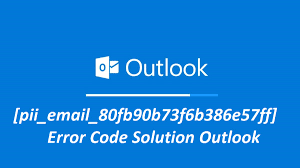 Outlook

[pii_email_80fb90b73f6b386e57ff] Error Code Solution Outlook